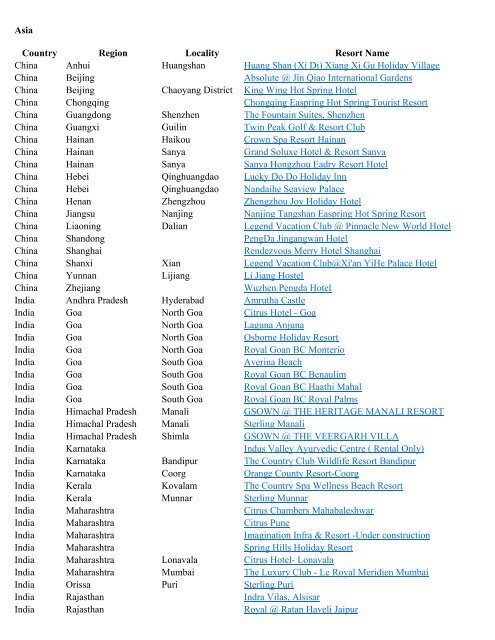 Asia

| Country | Region | Locality | Resort Name |
|---|---|---|---|
| China | Anhui | Huangshan | Huang Shan (Xi Di) Xiang Xi Gu Holiday Village |
| China | Beijing | | Absolute @ Jin Qiao International Gardens |
| China | Beijing | Chaoyang District | King Wing Hot Spring Hotel |
| China | Chongqing | | Chongqing Easpring Hot Spring Tourist Resort |
| China | Guangdong | Shenzhen | The Fountain Suites, Shenzhen |
| China | Guangxi | Guilin | Twin Peak Golf & Resort Club |
| China | Hainan | Haikou | Crown Spa Resort Hainan |
| China | Hainan | Sanya | Grand Soluxe Hotel & Resort Sanya |
| China | Hainan | Sanya | Sanya Hongzhou Eadry Resort Hotel |
| China | Hebei | Qinghuangdao | Lucky Do Do Holiday Inn |
| China | Hebei | Qinghuangdao | Nandaihe Seaview Palace |
| China | Henan | Zhengzhou | Zhengzhou Joy Holiday Hotel |
| China | Jiangsu | Nanjing | Nanjing Tangshan Easpring Hot Spring Resort |
| China | Liaoning | Dalian | Legend Vacation Club @ Pinnacle New World Hotel |
| China | Shandong | | PengDa Jingangwan Hotel |
| China | Shanghai | | Rendezvous Merry Hotel Shanghai |
| China | Shanxi | Xian | Legend Vacation Club@Xi'an YiHe Palace Hotel |
| China | Yunnan | Lijiang | Li Jiang Hostel |
| China | Zhejiang | | Wuzhen Pengda Hotel |
| India | Andhra Pradesh | Hyderabad | Amrutha Castle |
| India | Goa | North Goa | Citrus Hotel - Goa |
| India | Goa | North Goa | Laguna Anjuna |
| India | Goa | North Goa | Osborne Holiday Resort |
| India | Goa | North Goa | Royal Goan BC Monterio |
| India | Goa | South Goa | Averina Beach |
| India | Goa | South Goa | Royal Goan BC Benaulim |
| India | Goa | South Goa | Royal Goan BC Haathi Mahal |
| India | Goa | South Goa | Royal Goan BC Royal Palms |
| India | Himachal Pradesh | Manali | GSOWN @ THE HERITAGE MANALI RESORT |
| India | Himachal Pradesh | Manali | Sterling Manali |
| India | Himachal Pradesh | Shimla | GSOWN @ THE VEERGARH VILLA |
| India | Karnataka | | Indus Valley Ayurvedic Centre ( Rental Only) |
| India | Karnataka | Bandipur | The Country Club Wildlife Resort Bandipur |
| India | Karnataka | Coorg | Orange County Resort-Coorg |
| India | Kerala | Kovalam | The Country Spa Wellness Beach Resort |
| India | Kerala | Munnar | Sterling Munnar |
| India | Maharashtra | | Citrus Chambers Mahabaleshwar |
| India | Maharashtra | | Citrus Pune |
| India | Maharashtra | | Imagination Infra & Resort -Under construction |
| India | Maharashtra | | Spring Hills Holiday Resort |
| India | Maharashtra | Lonavala | Citrus Hotel- Lonavala |
| India | Maharashtra | Mumbai | The Luxury Club - Le Royal Meridien Mumbai |
| India | Orissa | Puri | Sterling Puri |
| India | Rajasthan | | Indra Vilas, Alsisar |
| India | Rajasthan | | Royal @ Ratan Haveli Jaipur |